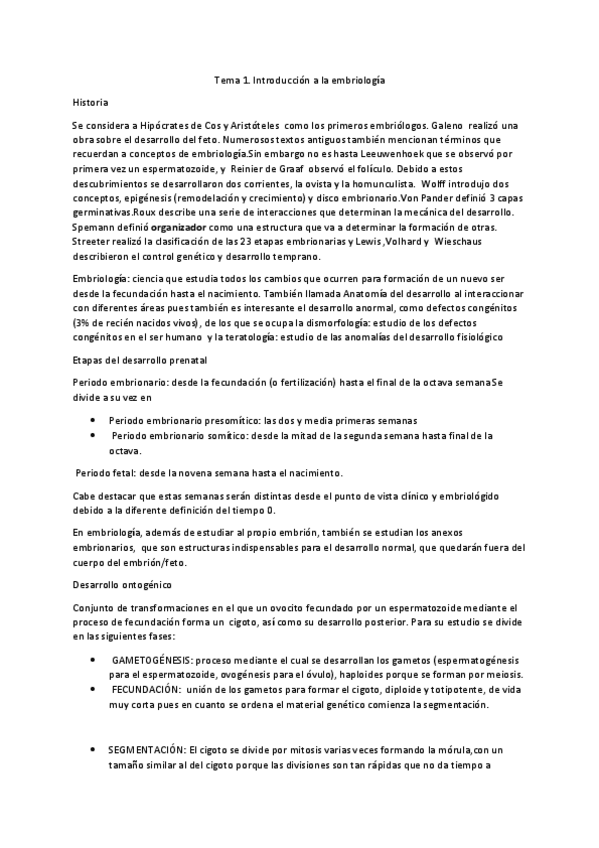 Tema 1. Introducción a la embriología

Historia

Se considera a Hipócrates de Cos y Aristóteles como los primeros embriólogos. Galeno realizó una obra sobre el desarrollo del feto. Numerosos textos antiguos también mencionan términos que recuerdan a conceptos de embriología.Sin embargo no es hasta Leeuwenhoek que se observó por primera vez un espermatozoide, y Reinier de Graaf observó el folículo. Debido a estos descubrimientos se desarrollaron dos corrientes, la ovista y la homunculista. Wolff introdujo dos conceptos, epigénesis (remodelación y crecimiento) y disco embrionario.Von Pander definió 3 capas germinativas.Roux describe una serie de interacciones que determinan la mecánica del desarrollo. Spemann definió organizador como una estructura que va a determinar la formación de otras. Streeter realizó la clasificación de las 23 etapas embrionarias y Lewis ,Volhard y Wieschaus describieron el control genético y desarrollo temprano.

Embriología: ciencia que estudia todos los cambios que ocurren para formación de un nuevo ser desde la fecundación hasta el nacimiento. También llamada Anatomía del desarrollo al interaccionar con diferentes áreas pues también es interesante el desarrollo anormal, como defectos congénitos (3% de recién nacidos vivos), de los que se ocupa la dismorfología: estudio de los defectos congénitos en el ser humano y la teratología: estudio de las anomalías del desarrollo fisiológico

Etapas del desarrollo prenatal

Periodo embrionario: desde la fecundación (o fertilización) hasta el final de la octava semanaSe divide a su vez en

• Periodo embrionario presomítico: las dos y media primeras semanas
• Periodo embrionario somítico: desde la mitad de la segunda semana hasta final de la octava.

Periodo fetal: desde la novena semana hasta el nacimiento.

Cabe destacar que estas semanas serán distintas desde el punto de vista clínico y embriológido debido a la diferente definición del tiempo 0.

En embriología, además de estudiar al propio embrión, también se estudian los anexos embrionarios, que son estructuras indispensables para el desarrollo normal, que quedarán fuera del cuerpo del embrión/feto.

Desarrollo ontogénico

Conjunto de transformaciones en el que un ovocito fecundado por un espermatozoide mediante el proceso de fecundación forma un cigoto, así como su desarrollo posterior. Para su estudio se divide en las siguientes fases:

• GAMETOGÉNESIS: proceso mediante el cual se desarrollan los gametos (espermatogénesis para el espermatozoide, ovogénesis para el óvulo), haploides porque se forman por meiosis.
• FECUNDACIÓN: unión de los gametos para formar el cigoto, diploide y totipotente, de vida muy corta pues en cuanto se ordena el material genético comienza la segmentación.

• SEGMENTACIÓN: El cigoto se divide por mitosis varias veces formando la mórula,con un tamaño similar al del cigoto porque las divisiones son tan rápidas que no da tiempo a